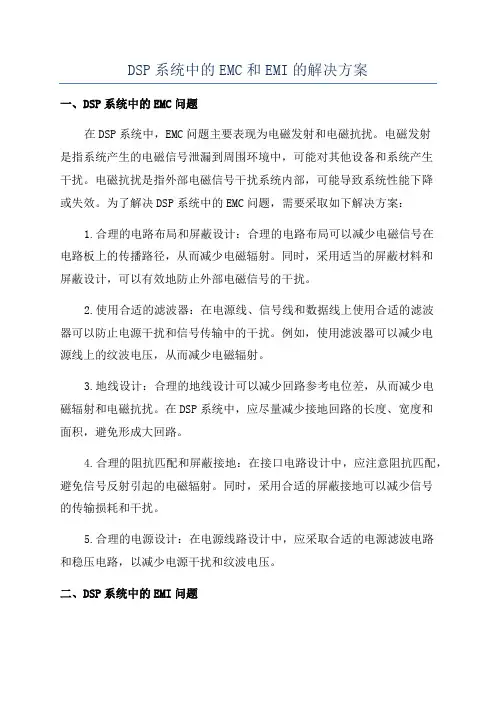 DSP 系统中的 EMC 和 EMI 的解决方案

一、DSP 系统中的 EMC 问题

在 DSP 系统中，EMC 问题主要表现为电磁发射和电磁抗扰。电磁发射是指系统产生的电磁信号泄漏到周围环境中，可能对其他设备和系统产生干扰。电磁抗扰是指外部电磁信号干扰系统内部，可能导致系统性能下降或失效。为了解决 DSP 系统中的 EMC 问题，需要采取如下解决方案：

1.合理的电路布局和屏蔽设计：合理的电路布局可以减少电磁信号在电路板上的传播路径，从而减少电磁辐射。同时，采用适当的屏蔽材料和屏蔽设计，可以有效地防止外部电磁信号的干扰。

2.使用合适的滤波器：在电源线、信号线和数据线上使用合适的滤波器可以防止电源干扰和信号传输中的干扰。例如，使用滤波器可以减少电源线上的纹波电压，从而减少电磁辐射。

3.地线设计：合理的地线设计可以减少回路参考电位差，从而减少电磁辐射和电磁抗扰。在 DSP 系统中，应尽量减少接地回路的长度、宽度和面积，避免形成大回路。

4.合理的阻抗匹配和屏蔽接地：在接口电路设计中，应注意阻抗匹配，避免信号反射引起的电磁辐射。同时，采用合适的屏蔽接地可以减少信号的传输损耗和干扰。

5.合理的电源设计：在电源线路设计中，应采取合适的电源滤波电路和稳压电路，以减少电源干扰和纹波电压。

二、DSP 系统中的 EMI 问题